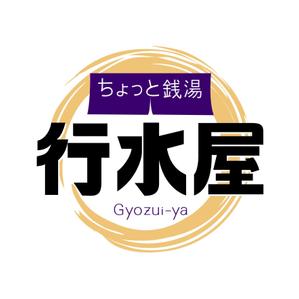 ちょっと銭湯

行水屋

Gyozui-ya